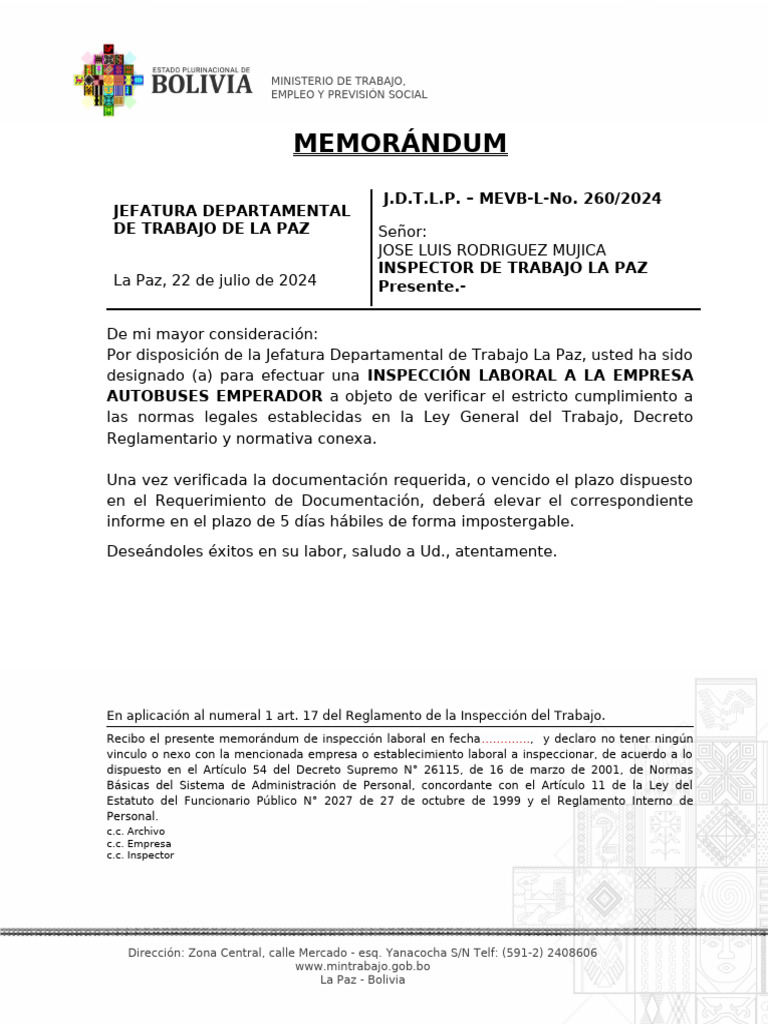 ESTADO PLURINACIONAL DE
BOLIVIA

MINISTERIO DE TRABAJO,
EMPLEO Y PREVISIÓN SOCIAL

MEMORÁNDUM

JEFATURA DEPARTAMENTAL DE TRABAJO DE LA PAZ

La Paz, 22 de julio de 2024

J.D.T.L.P. – MEVB-L-No. 260/2024

Señor:
JOSE LUIS RODRIGUEZ MUJICA
INSPECTOR DE TRABAJO LA PAZ
Presente.-

De mi mayor consideración:
Por disposición de la Jefatura Departamental de Trabajo La Paz, usted ha sido designado (a) para efectuar una INSPECCIÓN LABORAL A LA EMPRESA AUTOBUSES EMPERADOR a objeto de verificar el estricto cumplimiento a las normas legales establecidas en la Ley General del Trabajo, Decreto Reglamentario y normativa conexa.

Una vez verificada la documentación requerida, o vencido el plazo dispuesto en el Requerimiento de Documentación, deberá elevar el correspondiente informe en el plazo de 5 días hábiles de forma impostergable.

Deseándoles éxitos en su labor, saludo a Ud., atentamente.

En aplicación al numeral 1 art. 17 del Reglamento de la Inspección del Trabajo.

Recibo el presente memorándum de inspección laboral en fecha............., y declaro no tener ningún vinculo o nexo con la mencionada empresa o establecimiento laboral a inspeccionar, de acuerdo a lo dispuesto en el Artículo 54 del Decreto Supremo N° 26115, de 16 de marzo de 2001, de Normas Básicas del Sistema de Administración de Personal, concordante con el Artículo 11 de la Ley del Estatuto del Funcionario Público N° 2027 de 27 de octubre de 1999 y el Reglamento Interno de Personal.
c.c. Archivo
c.c. Empresa
c.c. Inspector

Dirección: Zona Central, calle Mercado - esq. Yanacocha S/N Telf: (591-2) 2408606
www.mintrabajo.gob.bo
La Paz - Bolivia